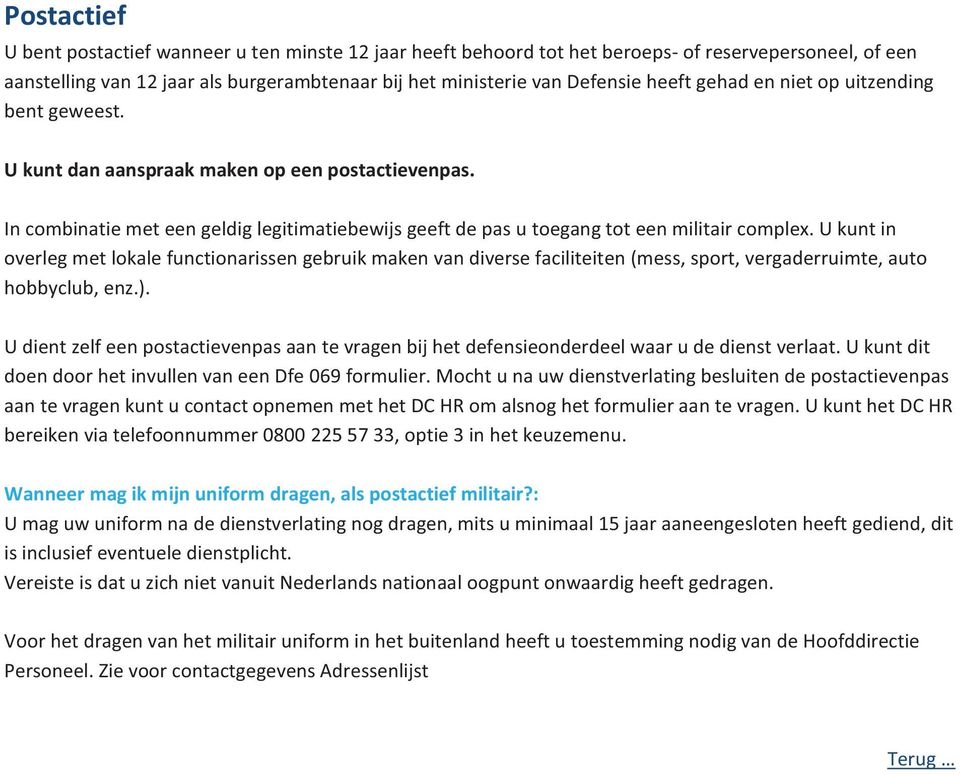 Postactief

U bent postactief wanneer u ten minste 12 jaar heeft behoord tot het beroeps- of reservepersoneel, of een aanstelling van 12 jaar als burgerambtenaar bij het ministerie van Defensie heeft gehad en niet op uitzending bent geweest.

U kunt dan aanspraak maken op een postactievenpas.

In combinatie met een geldig legitimatiebewijs geeft de pas u toegang tot een militair complex. U kunt in overleg met lokale functionarissen gebruik maken van diverse faciliteiten (mess, sport, vergaderruimte, auto hobbyclub, enz.).

U dient zelf een postactievenpas aan te vragen bij het defensieonderdeel waar u de dienst verlaat. U kunt dit doen door het invullen van een Dfe 069 formulier. Mocht u na uw dienstverlating besluiten de postactievenpas aan te vragen kunt u contact opnemen met het DC HR om alsnog het formulier aan te vragen. U kunt het DC HR bereiken via telefoonnummer 0800 225 57 33, optie 3 in het keuzemenu.

Wanneer mag ik mijn uniform dragen, als postactief militair?:
U mag uw uniform na de dienstverlating nog dragen, mits u minimaal 15 jaar aaneengesloten heeft gediend, dit is inclusief eventuele dienstplicht.
Vereiste is dat u zich niet vanuit Nederlands nationaal oogpunt onwaardig heeft gedragen.

Voor het dragen van het militair uniform in het buitenland heeft u toestemming nodig van de Hoofddirectie Personeel. Zie voor contactgegevens Adressenlijst

Terug …